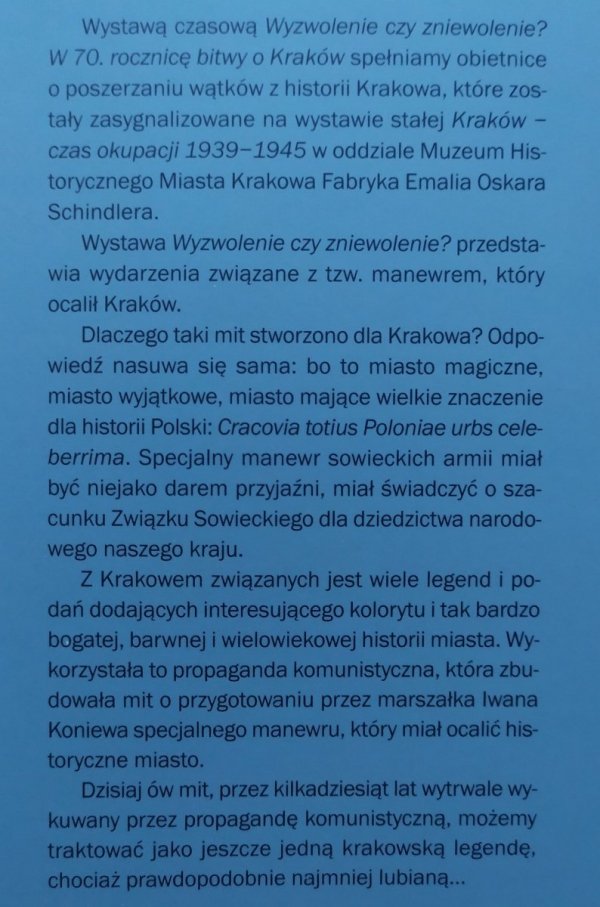 Wystawą czasową Wyzwolenie czy zniewolenie? W 70. rocznicę bitwy o Kraków spełniamy obietnice o poszerzaniu wątków z historii Krakowa, które zostały zasygnalizowane na wystawie stałej Kraków – czas okupacji 1939–1945 w oddziale Muzeum Historycznego Miasta Krakowa Fabryka Emalia Oskara Schindlera.

Wystawa Wyzwolenie czy zniewolenie? przedstawia wydarzenia związane z tzw. manewrem, który ocalił Kraków.

Dlaczego taki mit stworzono dla Krakowa? Odpowiedź nasuwa się sama: bo to miasto magiczne, miasto wyjątkowe, miasto mające wielkie znaczenie dla historii Polski: Cracovia totius Poloniae urbs celeberrima. Specjalny manewr sowieckich armii miał być niejako darem przyjaźni, miał świadczyć o szacunku Związku Sowieckiego dla dziedzictwa narodowego naszego kraju.

Z Krakowem związanych jest wiele legend i podań dodających interesującego kolorytu i tak bardzo bogatej, barwnej i wielowiekowej historii miasta. Wykorzystała to propaganda komunistyczna, która zbudowała mit o przygotowaniu przez marszałka Iwana Koniewa specjalnego manewru, który miał ocalić historyczne miasto.

Dzisiaj ów mit, przez kilkadziesiąt lat wytrwale wykuwany przez propagandę komunistyczną, możemy traktować jako jeszcze jedną krakowską legendę, chociaż prawdopodobnie najmniej lubianą...